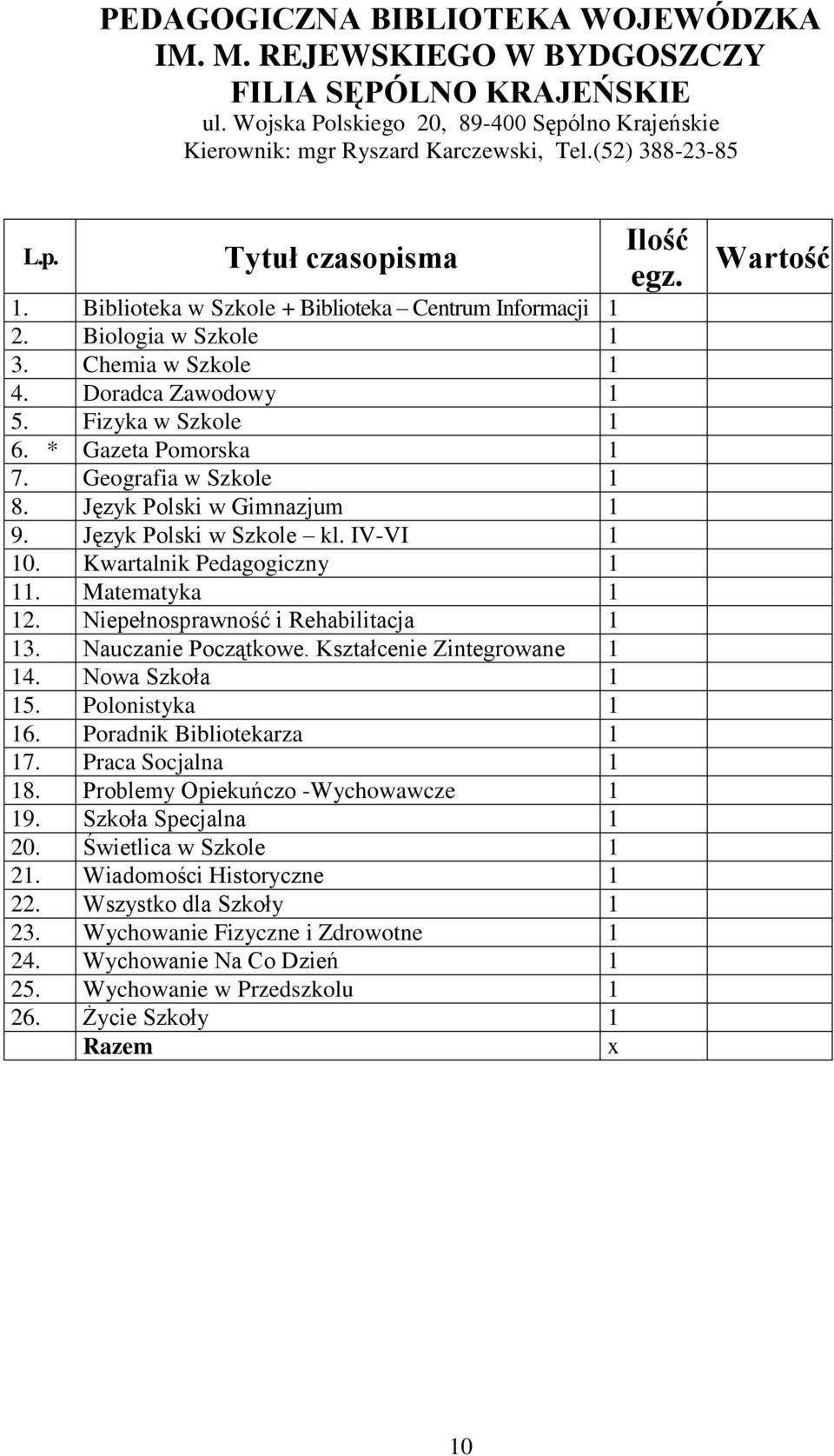 PEDAGOGICZNA BIBLIOTEKA WOJEWÓDZKA
IM. M. REJEWSKIEGO W BYDGOSZCZY
FILIA SĘPÓLNO KRAJEŃSKIE
ul. Wojska Polskiego 20, 89-400 Sępólno Krajeńskie
Kierownik: mgr Ryszard Karczewski, Tel.(52) 388-23-85

| L.p. | Tytuł czasopisma | Ilość egz. | Wartość |
|---|---|---|---|
| 1. | Biblioteka w Szkole + Biblioteka – Centrum Informacji | 1 | |
| 2. | Biologia w Szkole | 1 | |
| 3. | Chemia w Szkole | 1 | |
| 4. | Doradca Zawodowy | 1 | |
| 5. | Fizyka w Szkole | 1 | |
| 6. * | Gazeta Pomorska | 1 | |
| 7. | Geografia w Szkole | 1 | |
| 8. | Język Polski w Gimnazjum | 1 | |
| 9. | Język Polski w Szkole – kl. IV-VI | 1 | |
| 10. | Kwartalnik Pedagogiczny | 1 | |
| 11. | Matematyka | 1 | |
| 12. | Niepełnosprawność i Rehabilitacja | 1 | |
| 13. | Nauczanie Początkowe. Kształcenie Zintegrowane | 1 | |
| 14. | Nowa Szkoła | 1 | |
| 15. | Polonistyka | 1 | |
| 16. | Poradnik Bibliotekarza | 1 | |
| 17. | Praca Socjalna | 1 | |
| 18. | Problemy Opiekuńczo -Wychowawcze | 1 | |
| 19. | Szkoła Specjalna | 1 | |
| 20. | Świetlica w Szkole | 1 | |
| 21. | Wiadomości Historyczne | 1 | |
| 22. | Wszystko dla Szkoły | 1 | |
| 23. | Wychowanie Fizyczne i Zdrowotne | 1 | |
| 24. | Wychowanie Na Co Dzień | 1 | |
| 25. | Wychowanie w Przedszkolu | 1 | |
| 26. | Życie Szkoły | 1 | |
| | Razem | x | |

10